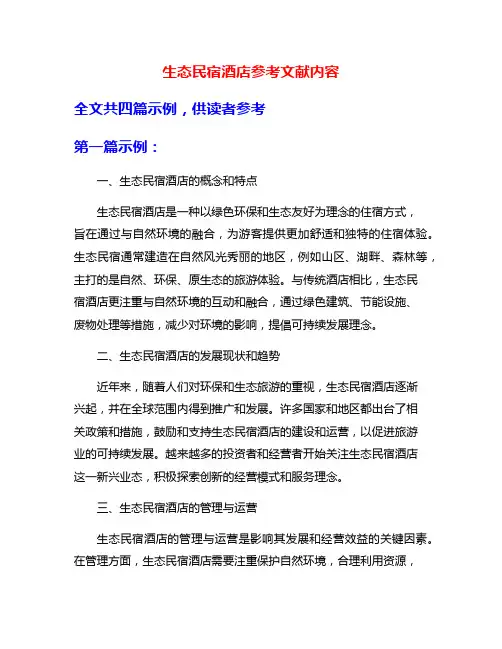 生态民宿酒店参考文献内容

全文共四篇示例，供读者参考

第一篇示例：

一、生态民宿酒店的概念和特点

生态民宿酒店是一种以绿色环保和生态友好为理念的住宿方式，旨在通过与自然环境的融合，为游客提供更加舒适和独特的住宿体验。生态民宿通常建造在自然风光秀丽的地区，例如山区、湖畔、森林等，主打的是自然、环保、原生态的旅游体验。与传统酒店相比，生态民宿酒店更注重与自然环境的互动和融合，通过绿色建筑、节能设施、废物处理等措施，减少对环境的影响，提倡可持续发展理念。

二、生态民宿酒店的发展现状和趋势

近年来，随着人们对环保和生态旅游的重视，生态民宿酒店逐渐兴起，并在全球范围内得到推广和发展。许多国家和地区都出台了相关政策和措施，鼓励和支持生态民宿酒店的建设和运营，以促进旅游业的可持续发展。越来越多的投资者和经营者开始关注生态民宿酒店这一新兴业态，积极探索创新的经营模式和服务理念。

三、生态民宿酒店的管理与运营

生态民宿酒店的管理与运营是影响其发展和经营效益的关键因素。在管理方面，生态民宿酒店需要注重保护自然环境，合理利用资源，